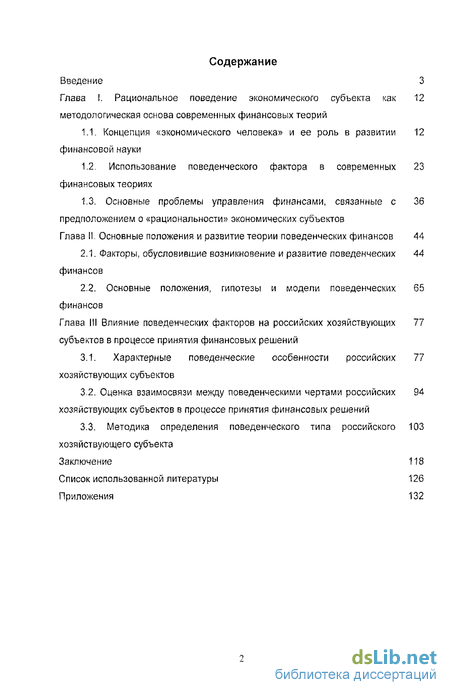 Содержание

Введение 3

Глава I. Рациональное поведение экономического субъекта как методологическая основа современных финансовых теорий 12

1.1. Концепция «экономического человека» и ее роль в развитии финансовой науки 12

1.2. Использование поведенческого фактора в современных финансовых теориях 23

1.3. Основные проблемы управления финансами, связанные с предположением о «рациональности» экономических субъектов 36

Глава II. Основные положения и развитие теории поведенческих финансов 44

2.1. Факторы, обусловившие возникновение и развитие поведенческих финансов 44

2.2. Основные положения, гипотезы и модели поведенческих финансов 65

Глава III Влияние поведенческих факторов на российских хозяйствующих субъектов в процессе принятия финансовых решений 77

3.1. Характерные поведенческие особенности российских хозяйствующих субъектов 77

3.2. Оценка взаимосвязи между поведенческими чертами российских хозяйствующих субъектов в процессе принятия финансовых решений 94

3.3. Методика определения поведенческого типа российского хозяйствующего субъекта 103

Заключение 118

Список использованной литературы 126

Приложения 132

2

dsLib.net
библиотека диссертаций